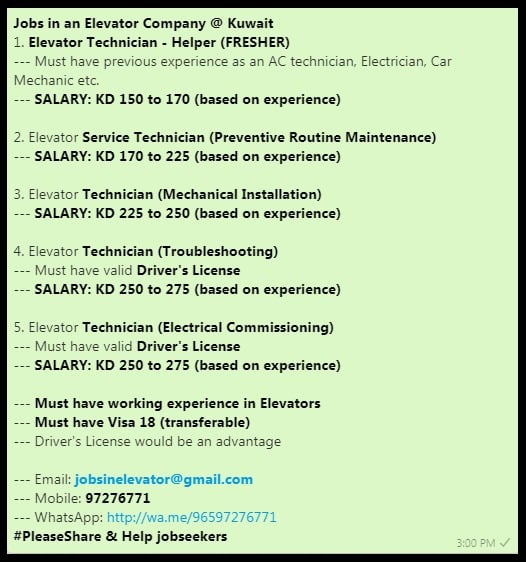 Jobs in an Elevator Company @ Kuwait
1. Elevator Technician - Helper (FRESHER)
--- Must have previous experience as an AC technician, Electrician, Car Mechanic etc.
--- SALARY: KD 150 to 170 (based on experience)

2. Elevator Service Technician (Preventive Routine Maintenance)
--- SALARY: KD 170 to 225 (based on experience)

3. Elevator Technician (Mechanical Installation)
--- SALARY: KD 225 to 250 (based on experience)

4. Elevator Technician (Troubleshooting)
--- Must have valid Driver's License
--- SALARY: KD 250 to 275 (based on experience)

5. Elevator Technician (Electrical Commissioning)
--- Must have valid Driver's License
--- SALARY: KD 250 to 275 (based on experience)

--- Must have working experience in Elevators
--- Must have Visa 18 (transferable)
--- Driver's License would be an advantage

--- Email: jobsinelevator@gmail.com
--- Mobile: 97276771
--- WhatsApp: http://wa.me/96597276771
#PleaseShare & Help jobseekers

3:00 PM